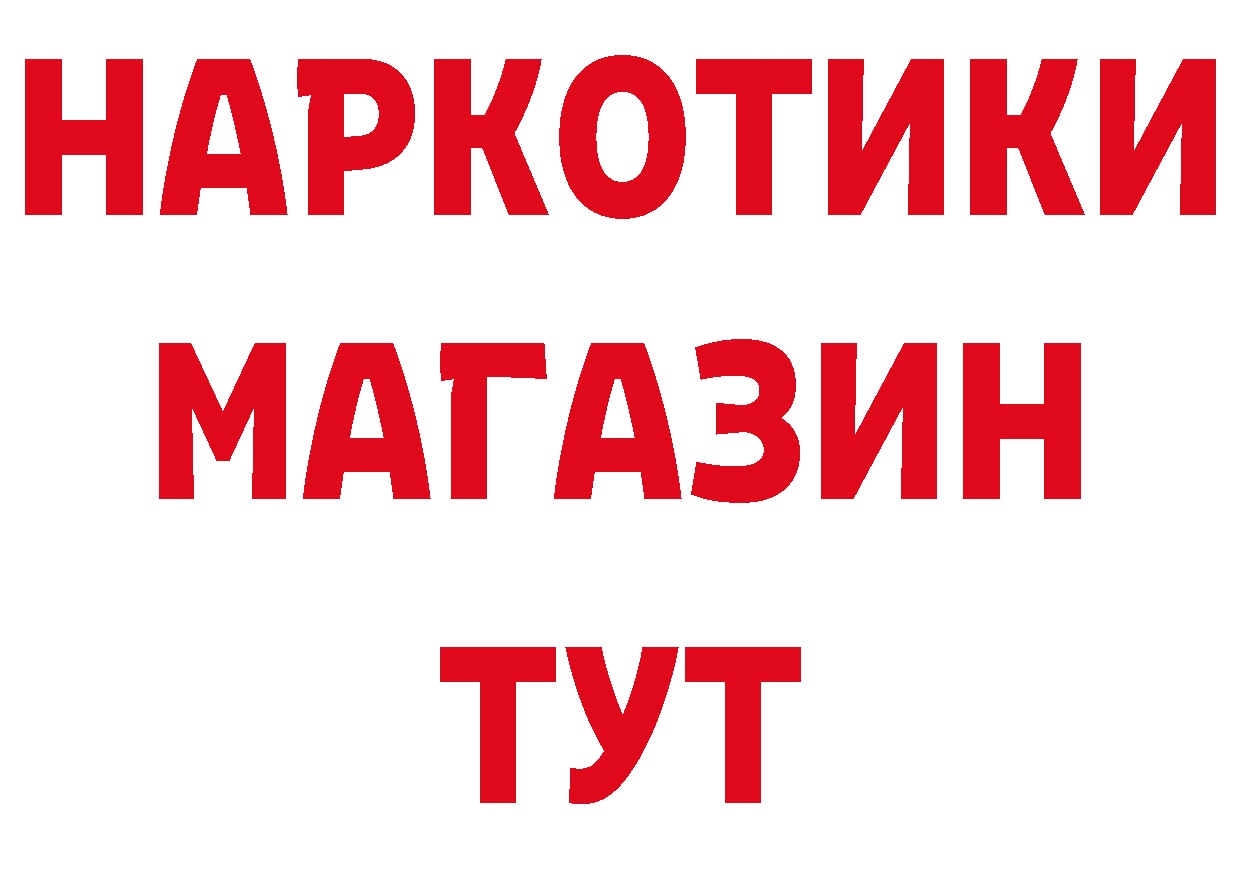 НАРКОТИКИ
МАГАЗИН
ТУТ